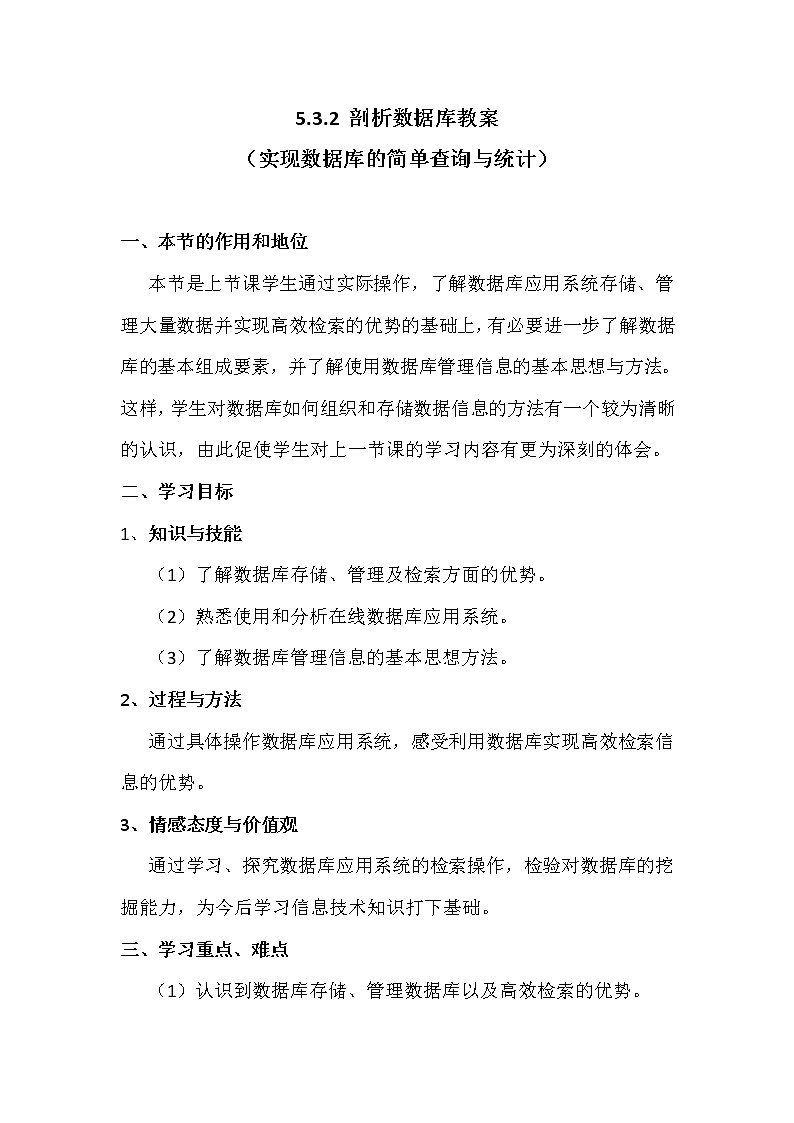 5.3.2 剖析数据库教案
（实现数据库的简单查询与统计）

一、本节的作用和地位

本节是上节课学生通过实际操作，了解数据库应用系统存储、管理大量数据并实现高效检索的优势的基础上，有必要进一步了解数据库的基本组成要素，并了解使用数据库管理信息的基本思想与方法。这样，学生对数据库如何组织和存储数据信息的方法有一个较为清晰的认识，由此促使学生对上一节课的学习内容有更为深刻的体会。

二、学习目标

1、知识与技能

（1）了解数据库存储、管理及检索方面的优势。

（2）熟悉使用和分析在线数据库应用系统。

（3）了解数据库管理信息的基本思想方法。

2、过程与方法

通过具体操作数据库应用系统，感受利用数据库实现高效检索信息的优势。

3、情感态度与价值观

通过学习、探究数据库应用系统的检索操作，检验对数据库的挖掘能力，为今后学习信息技术知识打下基础。

三、学习重点、难点

（1）认识到数据库存储、管理数据库以及高效检索的优势。